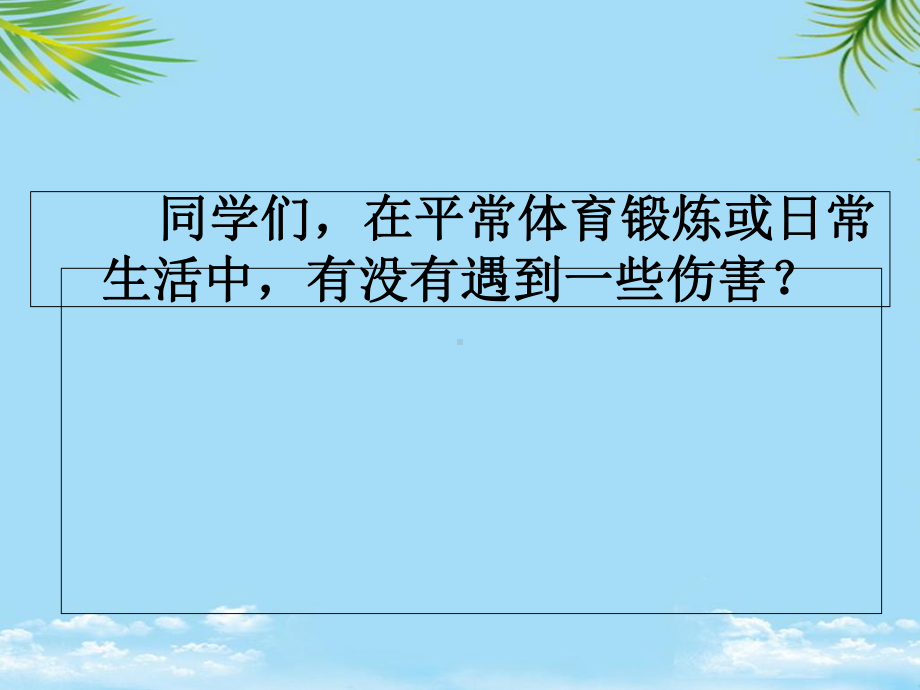 同学们，在平常体育锻炼或日常生活中，有没有遇到一些伤害？